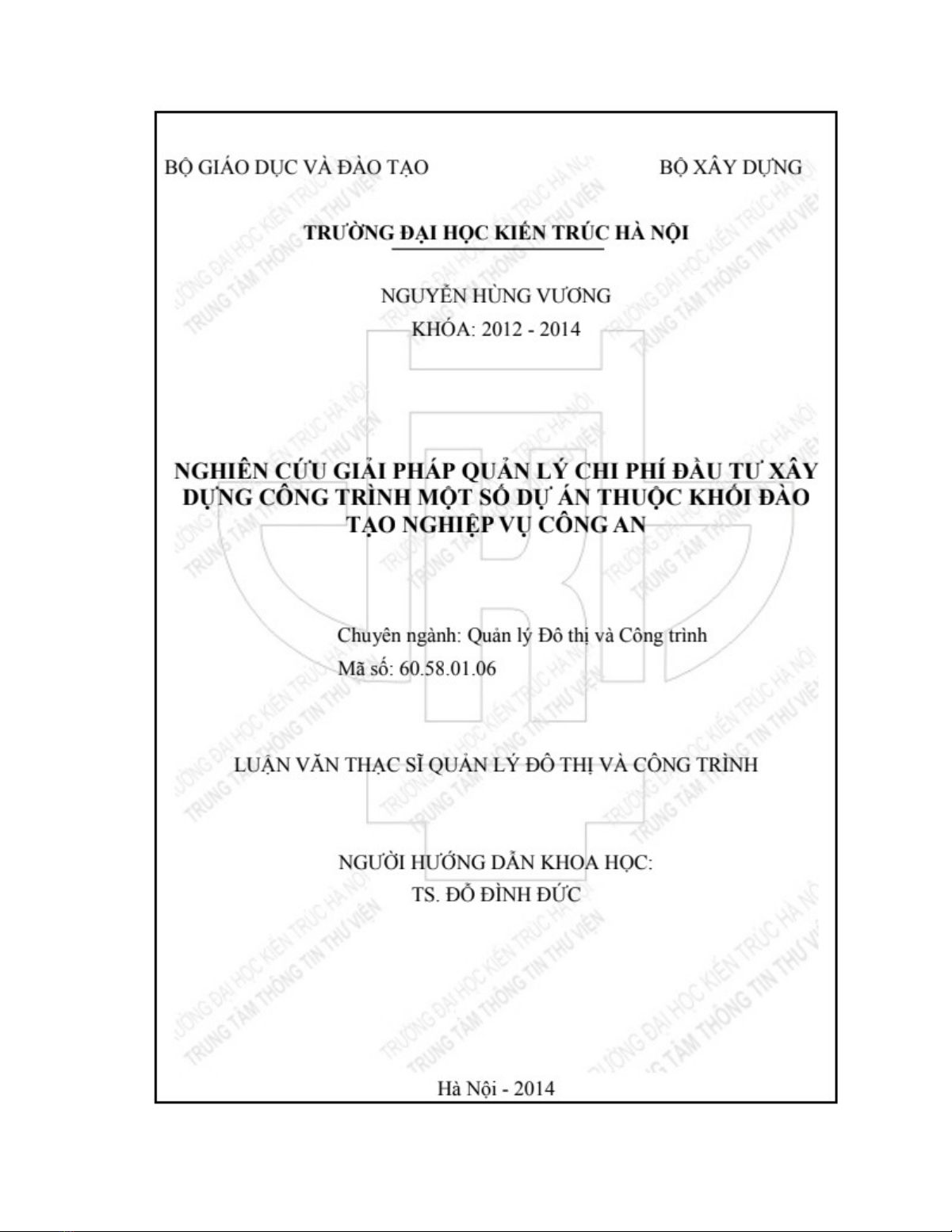 BỘ GIÁO DỤC VÀ ĐÀO TẠO

BỘ XÂY DỰNG

TRƯỜNG ĐẠI HỌC KIẾN TRÚC HÀ NỘI

NGUYỄN HÙNG VƯƠNG
KHÓA: 2012 - 2014

NGHIÊN CỨU GIẢI PHÁP QUẢN LÝ CHI PHÍ ĐẦU TƯ XÂY DỰNG CÔNG TRÌNH MỘT SỐ DỰ ÁN THUỘC KHỐI ĐÀO TẠO NGHIỆP VỤ CÔNG AN

Chuyên ngành: Quản lý Đô thị và Công trình
Mã số: 60.58.01.06

LUẬN VĂN THẠC SĨ QUẢN LÝ ĐÔ THỊ VÀ CÔNG TRÌNH

NGƯỜI HƯỚNG DẪN KHOA HỌC:
TS. ĐỖ ĐÌNH ĐỨC

Hà Nội - 2014

TRƯỜNG ĐẠI HỌC KIẾN TRÚC HÀ NỘI
TRUNG TÂM THÔNG TIN THƯ VIỆN